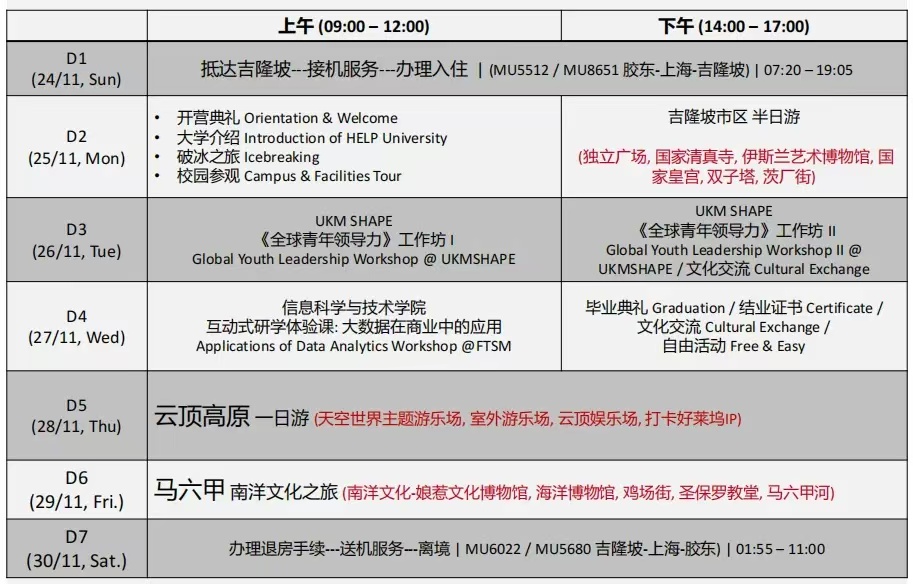 |  | 上午 (09:00 – 12:00) | 下午 (14:00 – 17:00) |
|---|---|---|
| D1 (24/11, Sun) | 抵达吉隆坡---接机服务---办理入住 \| (MU5512 / MU8651 胶东-上海-吉隆坡) \| 07:20 – 19:05 |  |
| D2 (25/11, Mon) | • 开营典礼 Orientation & Welcome • 大学介绍 Introduction of HELP University • 破冰之旅 Icebreaking • 校园参观 Campus & Facilities Tour | 吉隆坡市区 半日游 (独立广场, 国家清真寺, 伊斯兰艺术博物馆, 国家皇宫, 双子塔, 茨厂街) |
| D3 (26/11, Tue) | UKM SHAPE 《全球青年领导力》工作坊 I Global Youth Leadership Workshop @ UKMSHAPE | UKM SHAPE 《全球青年领导力》工作坊 II Global Youth Leadership Workshop II @ UKMSHAPE / 文化交流 Cultural Exchange |
| D4 (27/11, Wed) | 信息科学与技术学院 互动式研学体验课: 大数据在商业中的应用 Applications of Data Analytics Workshop @FTSM | 毕业典礼 Graduation / 结业证书 Certificate / 文化交流 Cultural Exchange / 自由活动 Free & Easy |
| D5 (28/11, Thu) | 云顶高原 一日游 (天空世界主题游乐场, 室外游乐场, 云顶娱乐场, 打卡好莱坞IP) |  |
| D6 (29/11, Fri.) | 马六甲 南洋文化之旅 (南洋文化-娘惹文化博物馆, 海洋博物馆, 鸡场街, 圣保罗教堂, 马六甲河) |  |
| D7 (30/11, Sat.) | 办理退房手续---送机服务---离境 \| MU6022 / MU5680 吉隆坡-上海-胶东) \| 01:55 – 11:00 |  |